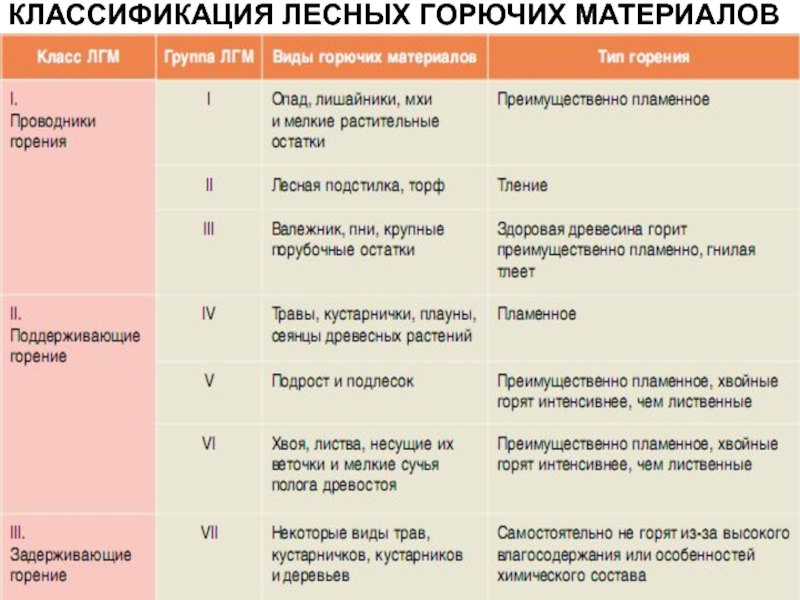 КЛАССИФИКАЦИЯ ЛЕСНЫХ ГОРЮЧИХ МАТЕРИАЛОВ

| Класс ЛГМ | Группа ЛГМ | Виды горючих материалов | Тип горения |
|---|---|---|---|
| I. Проводники горения | I | Опад, лишайники, мхи и мелкие растительные остатки | Преимущественно пламенное |
| | II | Лесная подстилка, торф | Тление |
| | III | Валежник, пни, крупные порубочные остатки | Здоровая древесина горит преимущественно пламенно, гнилая тлеет |
| II. Поддерживающие горение | IV | Травы, кустарнички, плауны, сеянцы древесных растений | Пламенное |
| | V | Подрост и подлесок | Преимущественно пламенное, хвойные горят интенсивнее, чем лиственные |
| | VI | Хвоя, листва, несущие их веточки и мелкие сучья полога древостоя | Преимущественно пламенное, хвойные горят интенсивнее, чем лиственные |
| III. Задерживающие горение | VII | Некоторые виды трав, кустарничков, кустарников и деревьев | Самостоятельно не горят из-за высокого влагосодержания или особенностей химического состава |